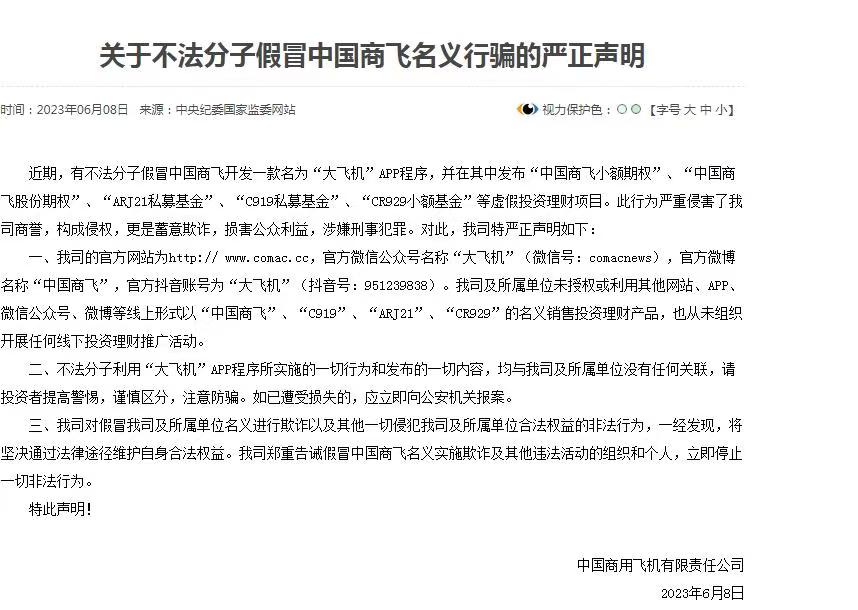 关于不法分子假冒中国商飞名义行骗的严正声明

时间：2023年06月08日 来源：中央纪委国家监委网站

视力保护色：【字号 大 中 小】

近期，有不法分子假冒中国商飞开发一款名为“大飞机”APP程序，并在其中发布“中国商飞小额期权”、“中国商飞股份期权”、“ARJ21私募基金”、“C919私募基金”、“CR929小额基金”等虚假投资理财项目。此行为严重侵害了我司商誉，构成侵权，更是蓄意欺诈，损害公众利益，涉嫌刑事犯罪。对此，我司特严正声明如下：

一、我司的官方网站为http:// www.comac.cc，官方微信公众号名称“大飞机”（微信号：comacnews），官方微博名称“中国商飞”，官方抖音账号为“大飞机”（抖音号：951239838）。我司及所属单位未授权或利用其他网站、APP、微信公众号、微博等线上形式以“中国商飞”、“C919”、“ARJ21”、“CR929”的名义销售投资理财产品，也从未组织开展任何线下投资理财推广活动。

二、不法分子利用“大飞机”APP程序所实施的一切行为和发布的一切内容，均与我司及所属单位没有任何关联，请投资者提高警惕，谨慎区分，注意防骗。如已遭受损失的，应立即向公安机关报案。

三、我司对假冒我司及所属单位名义进行欺诈以及其他一切侵犯我司及所属单位合法权益的非法行为，一经发现，将坚决通过法律途径维护自身合法权益。我司郑重告诫假冒中国商飞名义实施欺诈及其他违法活动的组织和个人，立即停止一切非法行为。

特此声明！

中国商用飞机有限责任公司

2023年6月8日